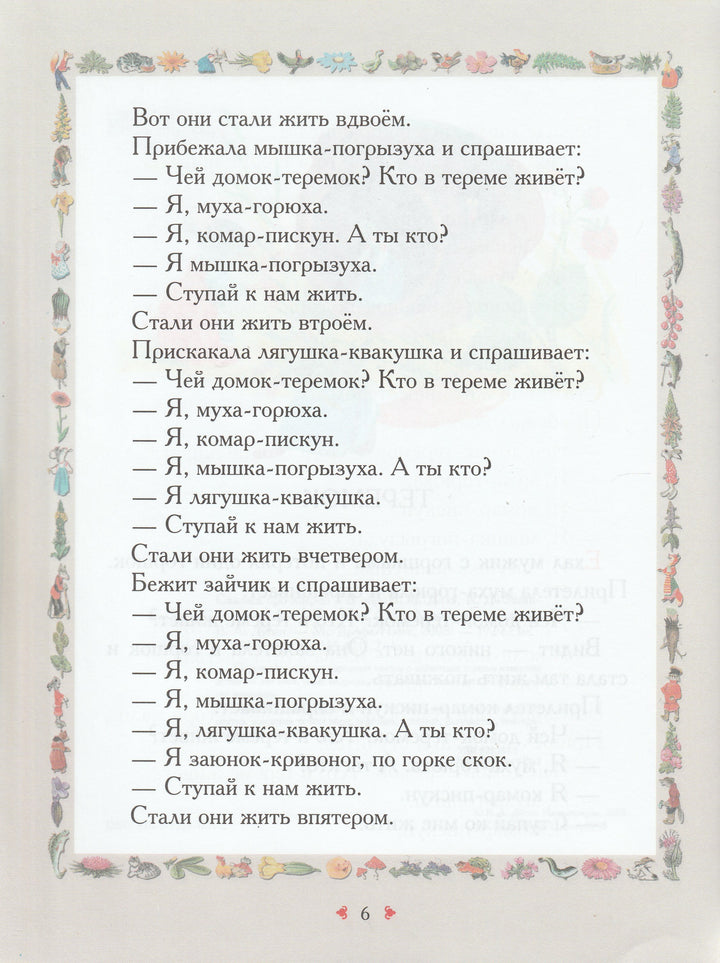 Вот они стали жить вдвоём.

Прибежала мышка-погрызуха и спрашивает:

— Чей домок-теремок? Кто в тереме живёт?

— Я, муха-горюха.

— Я, комар-пискун. А ты кто?

— Я мышка-погрызуха.

— Ступай к нам жить.

Стали они жить втроём.

Прискакала лягушка-квакушка и спрашивает:

— Чей домок-теремок? Кто в тереме живёт?

— Я, муха-горюха.

— Я, комар-пискун.

— Я, мышка-погрызуха. А ты кто?

— Я лягушка-квакушка.

— Ступай к нам жить.

Стали они жить вчетвером.

Бежит зайчик и спрашивает:

— Чей домок-теремок? Кто в тереме живёт?

— Я, муха-горюха.

— Я, комар-пискун.

— Я, мышка-погрызуха.

— Я, лягушка-квакушка. А ты кто?

— Я заюнок-кривоног, по горке скок.

— Ступай к нам жить.

Стали они жить впятером.

6